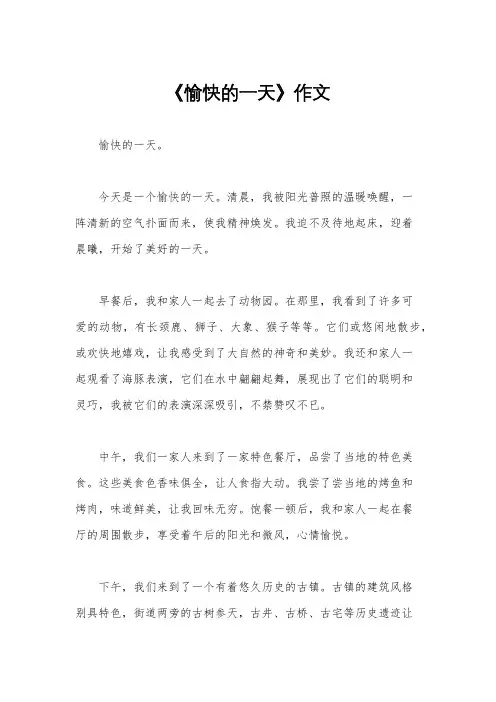 《愉快的一天》作文

愉快的一天。

今天是一个愉快的一天。清晨，我被阳光普照的温暖唤醒，一阵清新的空气扑面而来，使我精神焕发。我迫不及待地起床，迎着晨曦，开始了美好的一天。

早餐后，我和家人一起去了动物园。在那里，我看到了许多可爱的动物，有长颈鹿、狮子、大象、猴子等等。它们或悠闲地散步，或欢快地嬉戏，让我感受到了大自然的神奇和美妙。我还和家人一起观看了海豚表演，它们在水中翩翩起舞，展现出了它们的聪明和灵巧，我被它们的表演深深吸引，不禁赞叹不已。

中午，我们一家人来到了一家特色餐厅，品尝了当地的特色美食。这些美食色香味俱全，让人食指大动。我尝了尝当地的烤鱼和烤肉，味道鲜美，让我回味无穷。饱餐一顿后，我和家人一起在餐厅的周围散步，享受着午后的阳光和微风，心情愉悦。

下午，我们来到了一个有着悠久历史的古镇。古镇的建筑风格别具特色，街道两旁的古树参天，古井、古桥、古宅等历史遗迹让